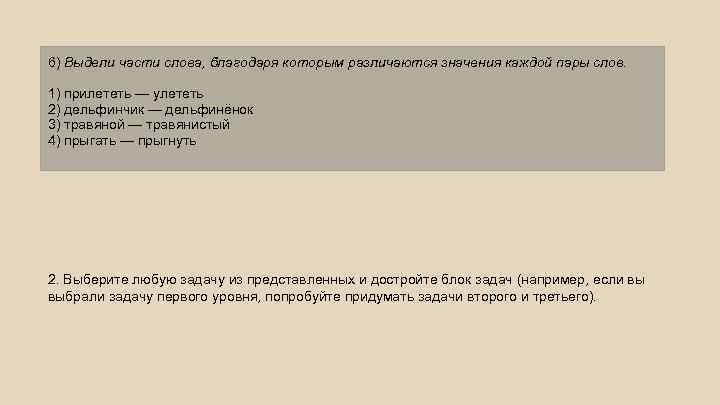 6) Выдели части слова, благодаря которым различаются значения каждой пары слов.

1) прилететь — улететь
2) дельфинчик — дельфинёнок
3) травяной — травянистый
4) прыгать — прыгнуть

2. Выберите любую задачу из представленных и достройте блок задач (например, если вы выбрали задачу первого уровня, попробуйте придумать задачи второго и третьего).